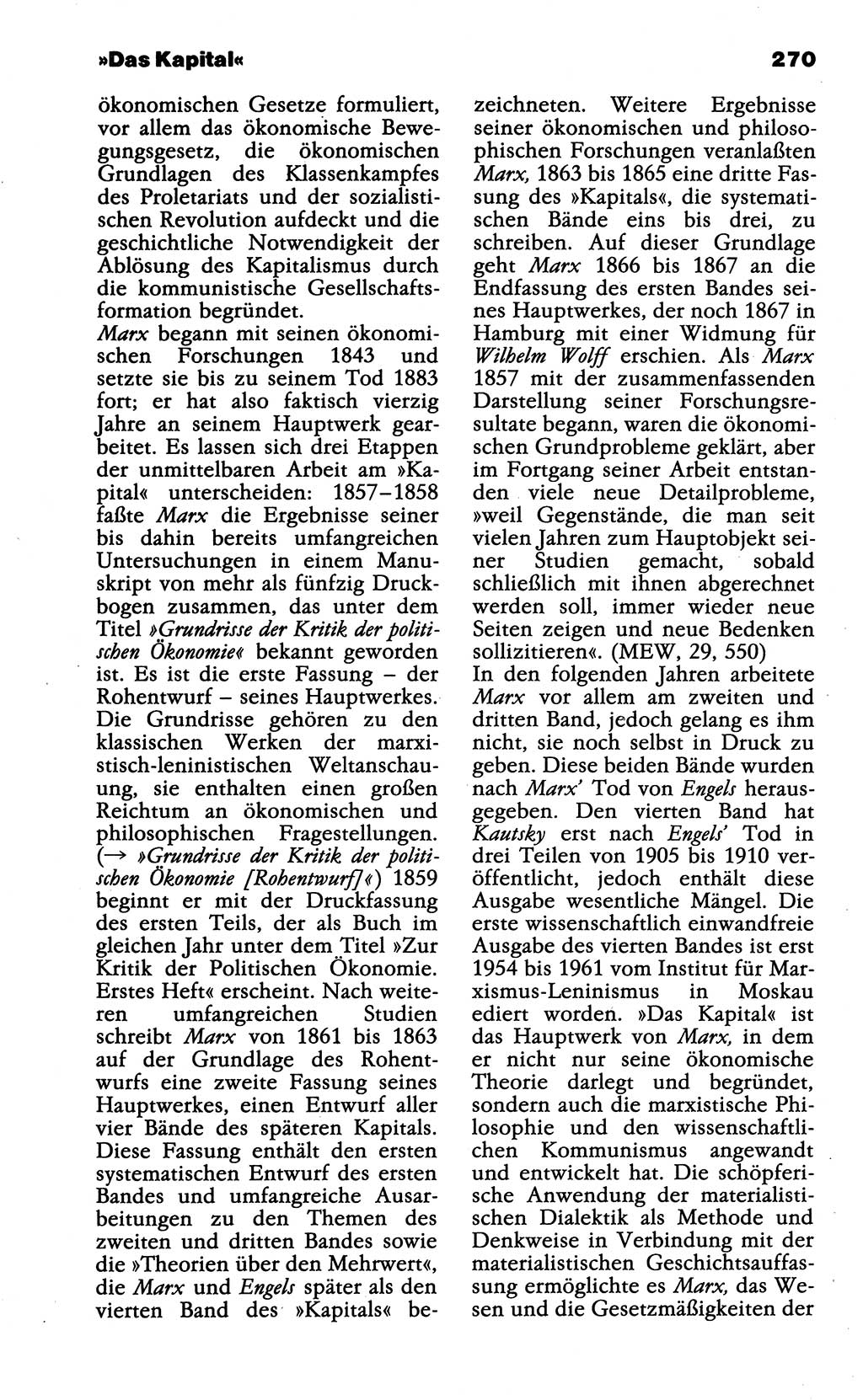 »Das Kapital« 270

ökonomischen Gesetze formuliert, vor allem das ökonomische Bewegungsgesetz, die ökonomischen Grundlagen des Klassenkampfes des Proletariats und der sozialistischen Revolution aufdeckt und die geschichtliche Notwendigkeit der Ablösung des Kapitalismus durch die kommunistische Gesellschaftsformation begründet.
Marx begann mit seinen ökonomischen Forschungen 1843 und setzte sie bis zu seinem Tod 1883 fort; er hat also faktisch vierzig Jahre an seinem Hauptwerk gearbeitet. Es lassen sich drei Etappen der unmittelbaren Arbeit am »Kapital« unterscheiden: 1857–1858 faßte Marx die Ergebnisse seiner bis dahin bereits umfangreichen Untersuchungen in einem Manuskript von mehr als fünfzig Druckbogen zusammen, das unter dem Titel »Grundrisse der Kritik der politischen Ökonomie« bekannt geworden ist. Es ist die erste Fassung – der Rohentwurf – seines Hauptwerkes. Die Grundrisse gehören zu den klassischen Werken der marxistisch-leninistischen Weltanschauung, sie enthalten einen großen Reichtum an ökonomischen und philosophischen Fragestellungen. (→ »Grundrisse der Kritik der politischen Ökonomie [Rohentwurf]«) 1859 beginnt er mit der Druckfassung des ersten Teils, der als Buch im gleichen Jahr unter dem Titel »Zur Kritik der Politischen Ökonomie. Erstes Heft« erscheint. Nach weiteren umfangreichen Studien schreibt Marx von 1861 bis 1863 auf der Grundlage des Rohentwurfs eine zweite Fassung seines Hauptwerkes, einen Entwurf aller vier Bände des späteren Kapitals. Diese Fassung enthält den ersten systematischen Entwurf des ersten Bandes und umfangreiche Ausarbeitungen zu den Themen des zweiten und dritten Bandes sowie die »Theorien über den Mehrwert«, die Marx und Engels später als den vierten Band des »Kapitals« bezeichneten. Weitere Ergebnisse seiner ökonomischen und philosophischen Forschungen veranlaßten Marx, 1863 bis 1865 eine dritte Fassung des »Kapitals«, die systematischen Bände eins bis drei, zu schreiben. Auf dieser Grundlage geht Marx 1866 bis 1867 an die Endfassung des ersten Bandes seines Hauptwerkes, der noch 1867 in Hamburg mit einer Widmung für Wilhelm Wolff erschien. Als Marx 1857 mit der zusammenfassenden Darstellung seiner Forschungsresultate begann, waren die ökonomischen Grundprobleme geklärt, aber im Fortgang seiner Arbeit entstanden viele neue Detailprobleme, »weil Gegenstände, die man seit vielen Jahren zum Hauptobjekt seiner Studien gemacht, sobald schließlich mit ihnen abgerechnet werden soll, immer wieder neue Seiten zeigen und neue Bedenken sollizitieren«. (MEW, 29, 550)
In den folgenden Jahren arbeitete Marx vor allem am zweiten und dritten Band, jedoch gelang es ihm nicht, sie noch selbst in Druck zu geben. Diese beiden Bände wurden nach Marx' Tod von Engels herausgegeben. Den vierten Band hat Kautsky erst nach Engels' Tod in drei Teilen von 1905 bis 1910 veröffentlicht, jedoch enthält diese Ausgabe wesentliche Mängel. Die erste wissenschaftlich einwandfreie Ausgabe des vierten Bandes ist erst 1954 bis 1961 vom Institut für Marxismus-Leninismus in Moskau ediert worden. »Das Kapital« ist das Hauptwerk von Marx, in dem er nicht nur seine ökonomische Theorie darlegt und begründet, sondern auch die marxistische Philosophie und den wissenschaftlichen Kommunismus angewandt und entwickelt hat. Die schöpferische Anwendung der materialistischen Dialektik als Methode und Denkweise in Verbindung mit der materialistischen Geschichtsauffassung ermöglichte es Marx, das Wesen und die Gesetzmäßigkeiten der